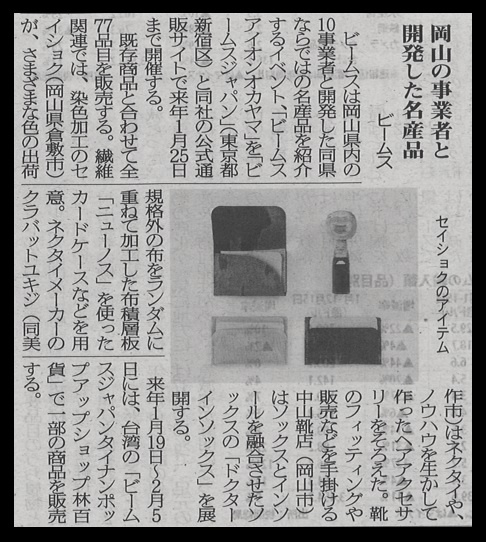 岡山の事業者と開発した名産品

ビームス

ビームスは岡山県内の10事業者と開発した同県ならではの名産品を紹介するイベント、「ビームスアイオンオカヤマ」を「ビームスジャパン」(東京都新宿区)と同社の公式通販サイトで来年1月25日まで開催する。

既存商品と合わせて全77品目を販売する。繊維関連では、染色加工のセイショク(岡山県倉敷市)が、さまざまな色の出荷規格外の布をランダムに重ねて加工した布積層板「ニューノス」を使ったカードケースなどを用意。ネクタイメーカーのクラバットユキジ(同美作市)はネクタイや、ノウハウを生かして作ったヘアアクセサリーをそろえた。靴のフィッティングや販売などを手掛ける中山靴店(岡山市)はソックスとインソールを融合させたソックスの「ドクターインソックス」を展開する。

来年1月19日~2月5日には、台湾の「ビームスジャパンタイナンポップアップショップ林百貨」で一部の商品を販売する。

セイショクのアイテム